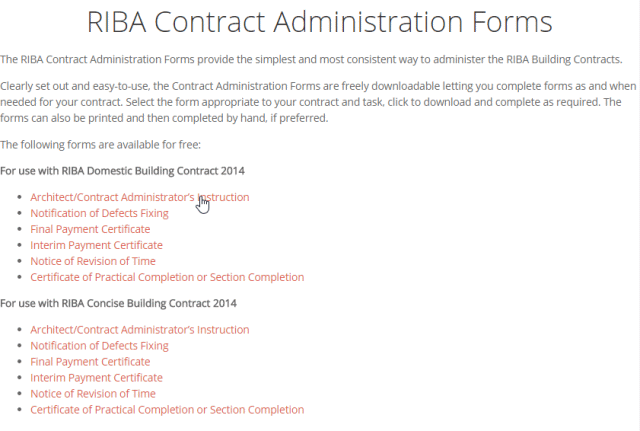 RIBA Contract Administration Forms

The RIBA Contract Administration Forms provide the simplest and most consistent way to administer the RIBA Building Contracts.

Clearly set out and easy-to-use, the Contract Administration Forms are freely downloadable letting you complete forms as and when needed for your contract. Select the form appropriate to your contract and task, click to download and complete as required. The forms can also be printed and then completed by hand, if preferred.

The following forms are available for free:

For use with RIBA Domestic Building Contract 2014

- Architect/Contract Administrator's Instruction
- Notification of Defects Fixing
- Final Payment Certificate
- Interim Payment Certificate
- Notice of Revision of Time
- Certificate of Practical Completion or Section Completion

For use with RIBA Concise Building Contract 2014

- Architect/Contract Administrator's Instruction
- Notification of Defects Fixing
- Final Payment Certificate
- Interim Payment Certificate
- Notice of Revision of Time
- Certificate of Practical Completion or Section Completion